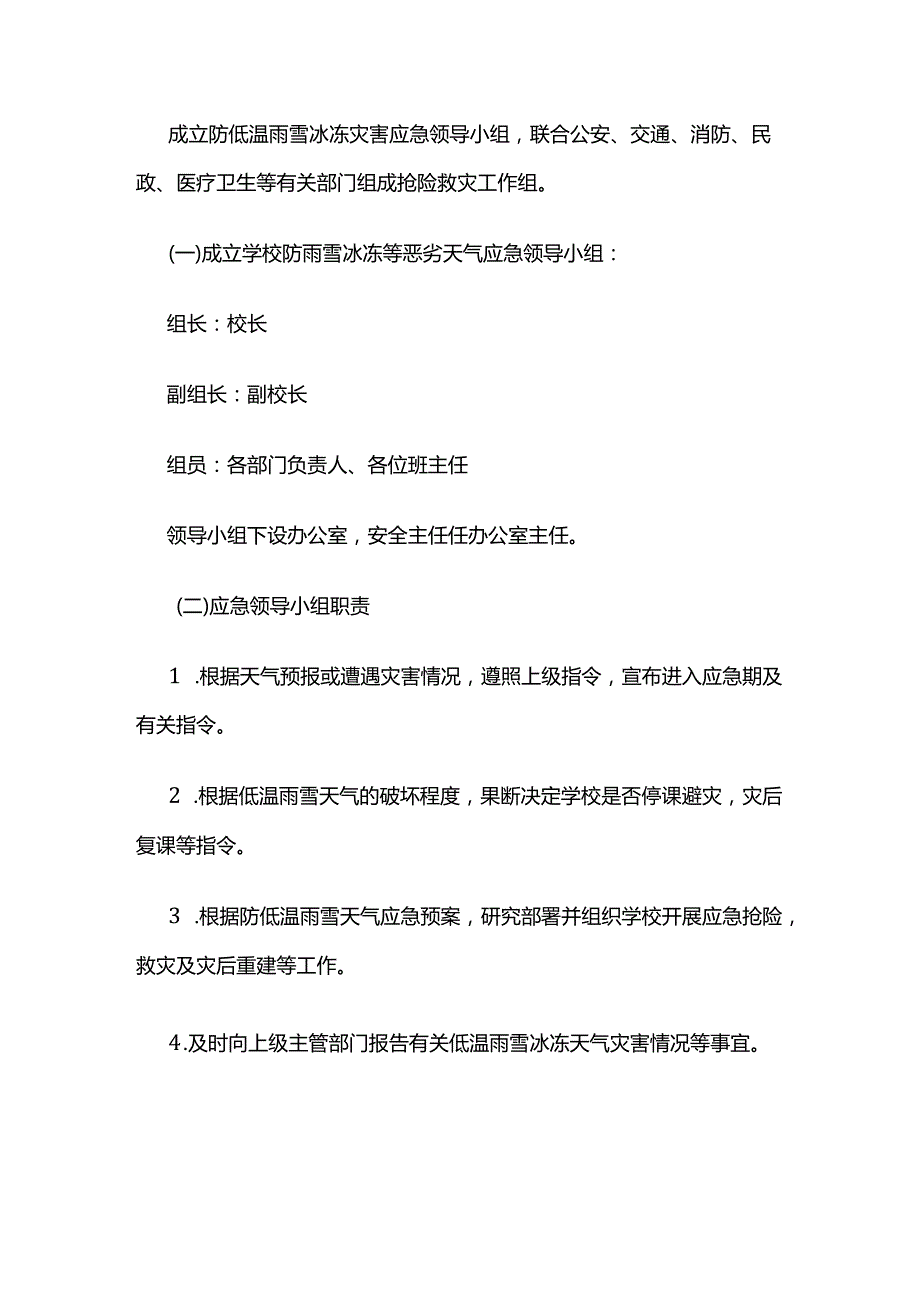 成立防低温雨雪冰冻灾害应急领导小组，联合公安、交通、消防、民政、医疗卫生等有关部门组成抢险救灾工作组。

(一)成立学校防雨雪冰冻等恶劣天气应急领导小组：

组长：校长

副组长：副校长

组员：各部门负责人、各位班主任

领导小组下设办公室，安全主任任办公室主任。

(二)应急领导小组职责

1 .根据天气预报或遭遇灾害情况，遵照上级指令，宣布进入应急期及有关指令。

2 .根据低温雨雪天气的破坏程度，果断决定学校是否停课避灾，灾后复课等指令。

3 .根据防低温雨雪天气应急预案，研究部署并组织学校开展应急抢险，救灾及灾后重建等工作。

4.及时向上级主管部门报告有关低温雨雪冰冻天气灾害情况等事宜。